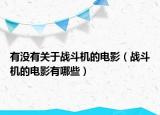 有没有关于战斗机的电影（战斗机的电影有哪些）